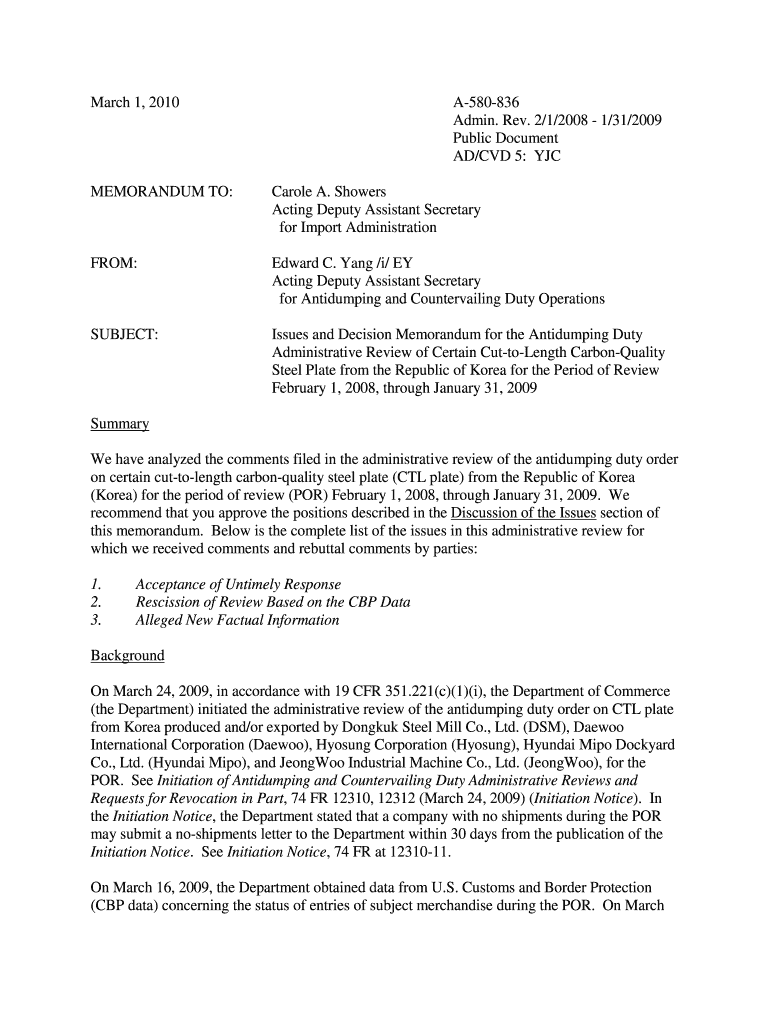 March 1, 2010

A-580-836
Admin. Rev. 2/1/2008 - 1/31/2009
Public Document
AD/CVD 5: YJC

MEMORANDUM TO: Carole A. Showers
Acting Deputy Assistant Secretary
for Import Administration

FROM: Edward C. Yang /i/ EY
Acting Deputy Assistant Secretary
for Antidumping and Countervailing Duty Operations

SUBJECT: Issues and Decision Memorandum for the Antidumping Duty Administrative Review of Certain Cut-to-Length Carbon-Quality Steel Plate from the Republic of Korea for the Period of Review February 1, 2008, through January 31, 2009

Summary

We have analyzed the comments filed in the administrative review of the antidumping duty order on certain cut-to-length carbon-quality steel plate (CTL plate) from the Republic of Korea (Korea) for the period of review (POR) February 1, 2008, through January 31, 2009. We recommend that you approve the positions described in the Discussion of the Issues section of this memorandum. Below is the complete list of the issues in this administrative review for which we received comments and rebuttal comments by parties:

1. Acceptance of Untimely Response
2. Rescission of Review Based on the CBP Data
3. Alleged New Factual Information

Background

On March 24, 2009, in accordance with 19 CFR 351.221(c)(1)(i), the Department of Commerce (the Department) initiated the administrative review of the antidumping duty order on CTL plate from Korea produced and/or exported by Dongkuk Steel Mill Co., Ltd. (DSM), Daewoo International Corporation (Daewoo), Hyosung Corporation (Hyosung), Hyundai Mipo Dockyard Co., Ltd. (Hyundai Mipo), and JeongWoo Industrial Machine Co., Ltd. (JeongWoo), for the POR. See Initiation of Antidumping and Countervailing Duty Administrative Reviews and Requests for Revocation in Part, 74 FR 12310, 12312 (March 24, 2009) (Initiation Notice). In the Initiation Notice, the Department stated that a company with no shipments during the POR may submit a no-shipments letter to the Department within 30 days from the publication of the Initiation Notice. See Initiation Notice, 74 FR at 12310-11.

On March 16, 2009, the Department obtained data from U.S. Customs and Border Protection (CBP data) concerning the status of entries of subject merchandise during the POR. On March